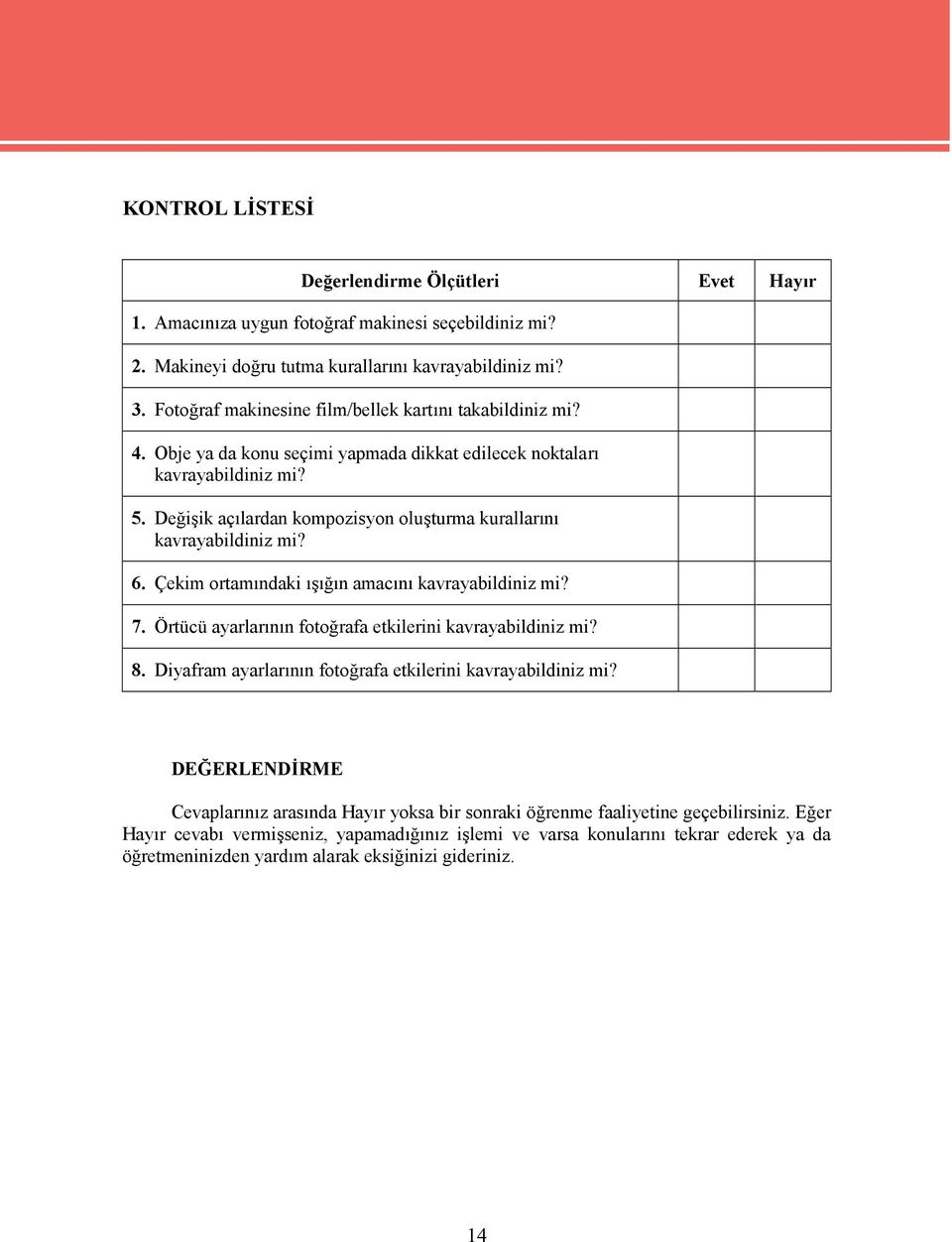 KONTROL LİSTESİ

| Değerlendirme Ölçütleri | Evet | Hayır |
|---|---|---|
| 1. Amacınıza uygun fotoğraf makinesi seçebildiniz mi? | | |
| 2. Makineyi doğru tutma kurallarını kavrayabildiniz mi? | | |
| 3. Fotoğraf makinesine film/bellek kartını takabildiniz mi? | | |
| 4. Obje ya da konu seçimi yapmada dikkat edilecek noktaları kavrayabildiniz mi? | | |
| 5. Değişik açılardan kompozisyon oluşturma kurallarını kavrayabildiniz mi? | | |
| 6. Çekim ortamındaki ışığın amacını kavrayabildiniz mi? | | |
| 7. Örtücü ayarlarının fotoğrafa etkilerini kavrayabildiniz mi? | | |
| 8. Diyafram ayarlarının fotoğrafa etkilerini kavrayabildiniz mi? | | |

DEĞERLENDİRME

Cevaplarınız arasında Hayır yoksa bir sonraki öğrenme faaliyetine geçebilirsiniz. Eğer Hayır cevabı vermişseniz, yapamadığınız işlemi ve varsa konularını tekrar ederek ya da öğretmeninizden yardım alarak eksiğinizi gideriniz.

14